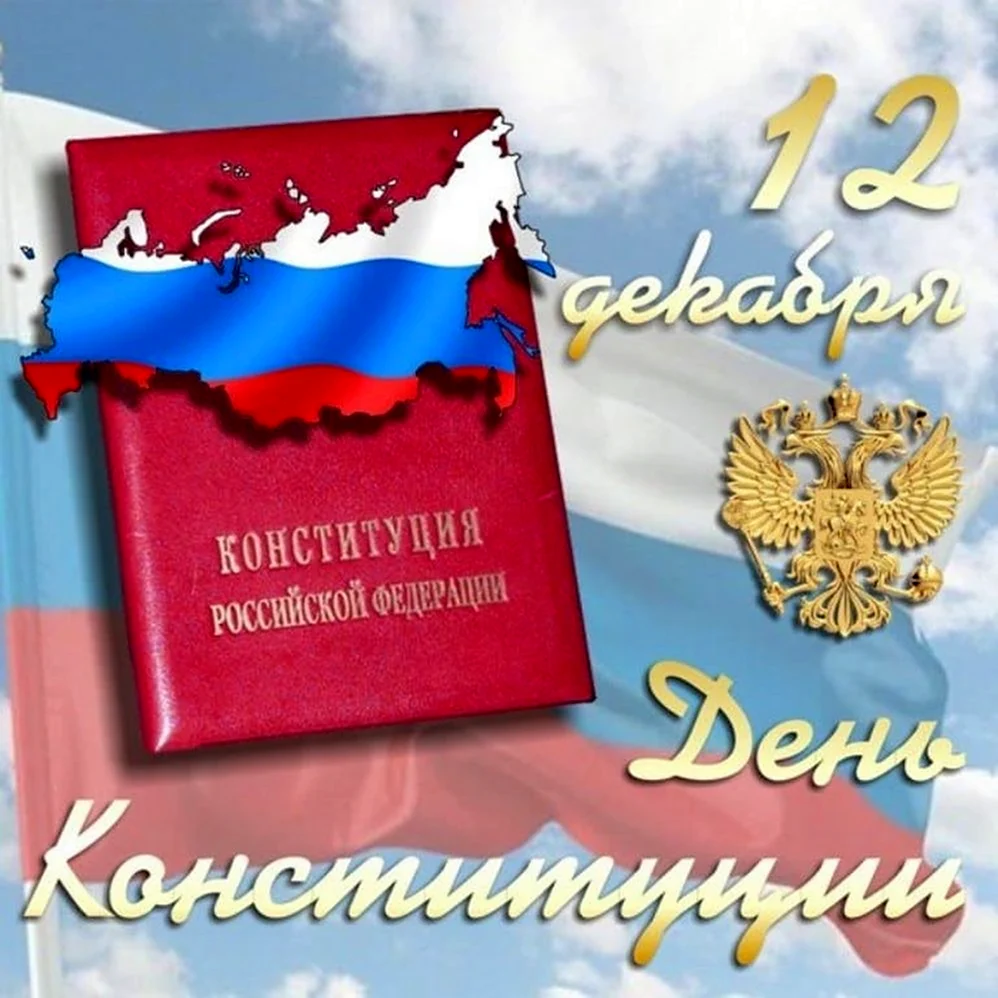 12 декабря

КОНСТИТУЦИЯ
РОССИЙСКОЙ ФЕДЕРАЦИИ

День Конституции